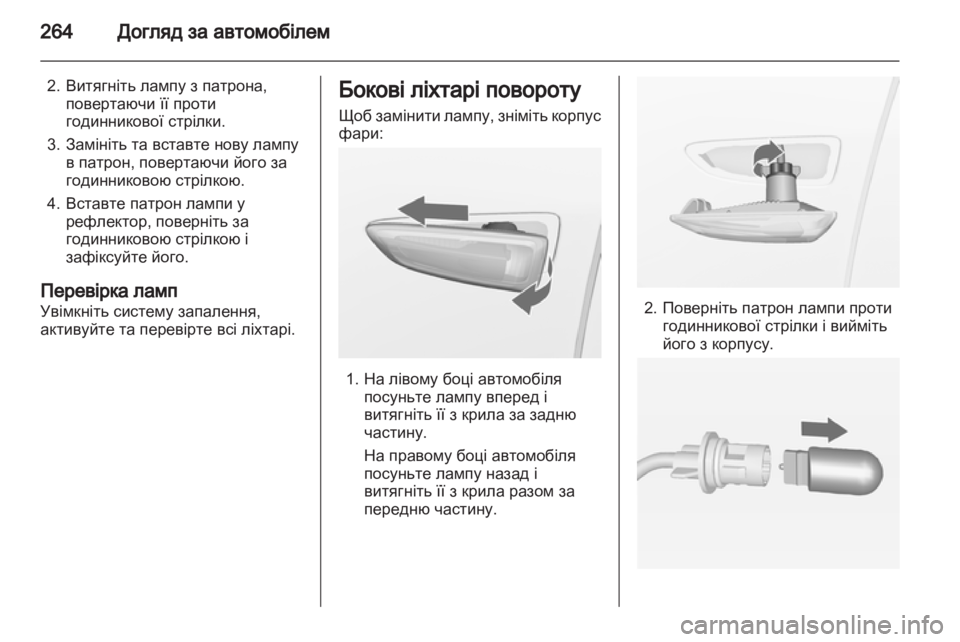 264 Догляд за автомобілем

2. Витягніть лампу з патрона, повертаючи її проти годинникової стрілки.

3. Замініть та вставте нову лампу в патрон, повертаючи його за годинниковою стрілкою.

4. Вставте патрон лампи у рефлектор, поверніть за годинниковою стрілкою і зафіксуйте його.

Перевірка ламп
Увімкніть систему запалення, активуйте та перевірте всі ліхтарі.

Бокові ліхтарі повороту
Щоб замінити лампу, зніміть корпус фари:

1. На лівому боці автомобіля посуньте лампу вперед і витягніть її з крила за задню частину.

На правому боці автомобіля посуньте лампу назад і витягніть її з крила разом за передню частину.

2. Поверніть патрон лампи проти годинникової стрілки і вийміть його з корпусу.

carmanualsonline.info